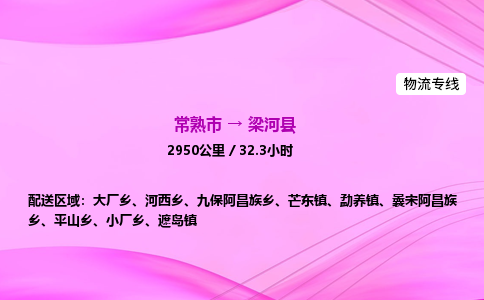 物流专线

常熟市 → 梁河县

2950公里 / 32.3小时

配送区域：大厂乡、河西乡、九保阿昌族乡、芒东镇、勐养镇、曩宋阿昌族乡、平山乡、小厂乡、遮岛镇